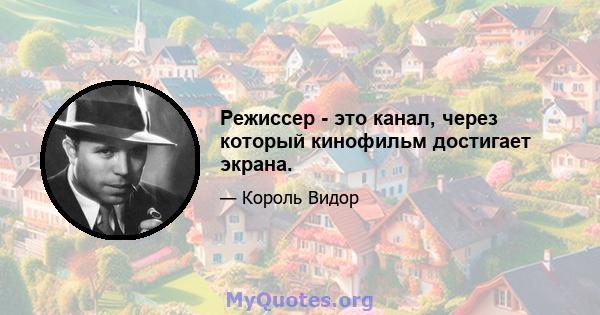 Режиссер - это канал, через который кинофильм достигает экрана.

— Король Видор

MyQuotes.org